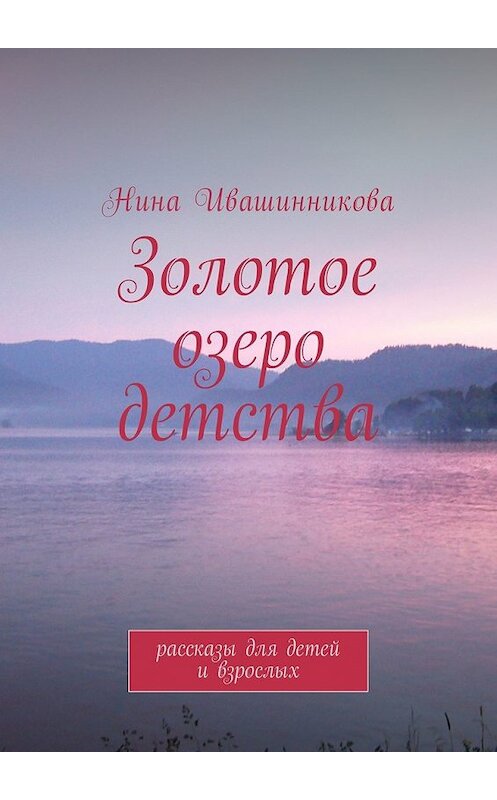 Нина Ивашинникова

Золотое озеро детства

рассказы для детей и взрослых